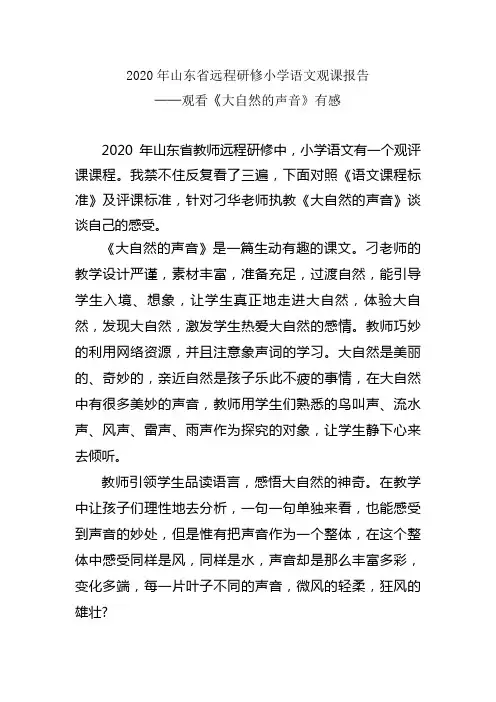 2020 年山东省远程研修小学语文观课报告
——观看《大自然的声音》有感

2020 年山东省教师远程研修中，小学语文有一个观评课课程。我禁不住反复看了三遍，下面对照《语文课程标准》及评课标准，针对刁华老师执教《大自然的声音》谈谈自己的感受。

《大自然的声音》是一篇生动有趣的课文。刁老师的教学设计严谨，素材丰富，准备充足，过渡自然，能引导学生入境、想象，让学生真正地走进大自然，体验大自然，发现大自然，激发学生热爱大自然的感情。教师巧妙的利用网络资源，并且注意象声词的学习。大自然是美丽的、奇妙的，亲近自然是孩子乐此不疲的事情，在大自然中有很多美妙的声音，教师用学生们熟悉的鸟叫声、流水声、风声、雷声、雨声作为探究的对象，让学生静下心来去倾听。

教师引领学生品读语言，感悟大自然的神奇。在教学中让孩子们理性地去分析，一句一句单独来看，也能感受到声音的妙处，但是惟有把声音作为一个整体，在这个整体中感受同样是风，同样是水，声音却是那么丰富多彩，变化多端，每一片叶子不同的声音，微风的轻柔，狂风的雄壮?